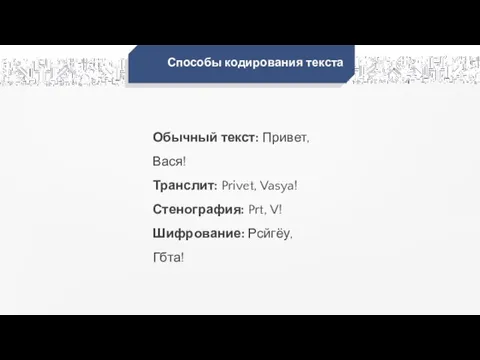 Способы кодирования текста

Обычный текст: Привет, Вася!

Транслит: Privet, Vasya!

Стенография: Prt, V!

Шифрование: Рсйгёу, Гбта!